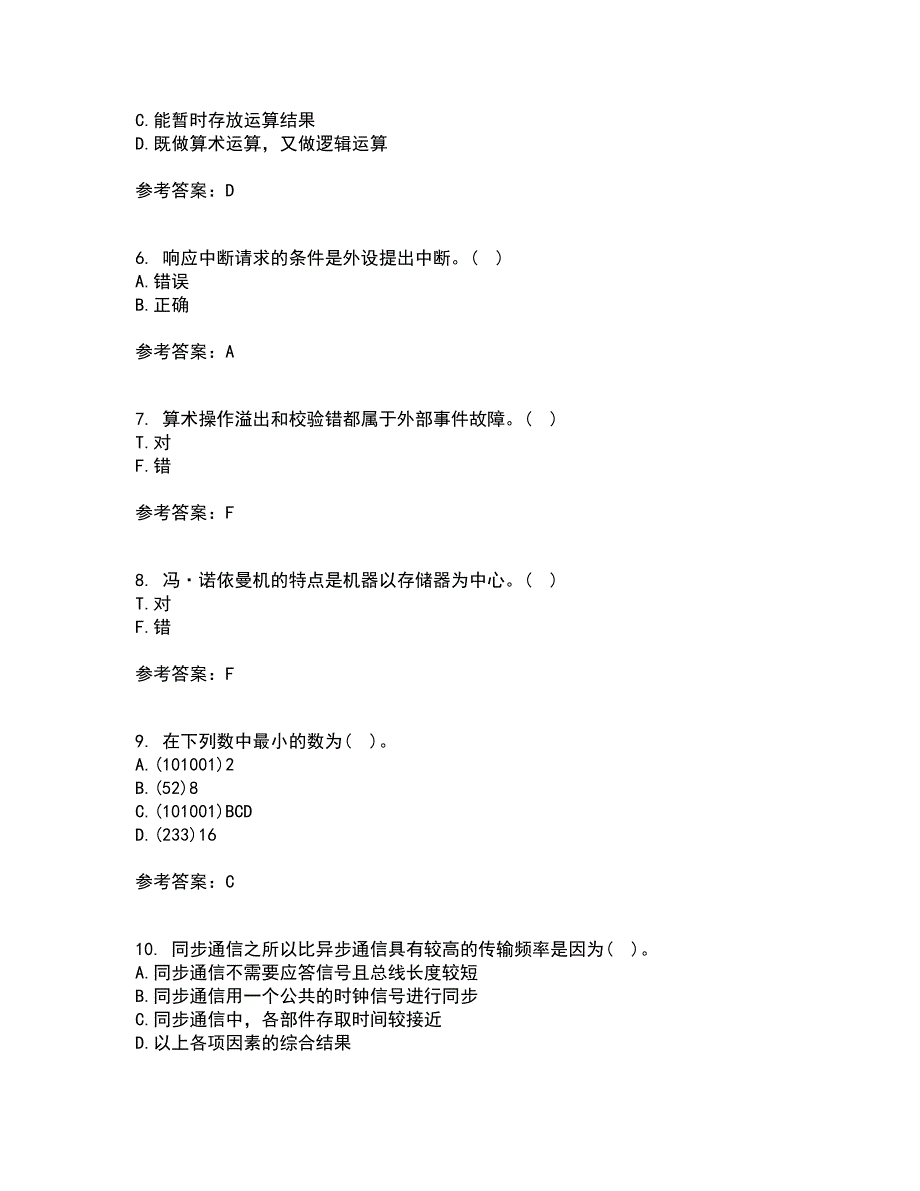 C.能暂时存放运算结果
D.既做算术运算，又做逻辑运算

参考答案：D

6. 响应中断请求的条件是外设提出中断。（ ）
A.错误
B.正确

参考答案：A

7. 算术操作溢出和校验错都属于外部事件故障。（ ）
T.对
F.错

参考答案：F

8. 冯·诺依曼机的特点是机器以存储器为中心。（ ）
T.对
F.错

参考答案：F

9. 在下列数中最小的数为（ ）。
A.(101001)2
B.(52)8
C.(101001)BCD
D.(233)16

参考答案：C

10. 同步通信之所以比异步通信具有较高的传输频率是因为（ ）。
A.同步通信不需要应答信号且总线长度较短
B.同步通信用一个公共的时钟信号进行同步
C.同步通信中，各部件存取时间较接近
D.以上各项因素的综合结果